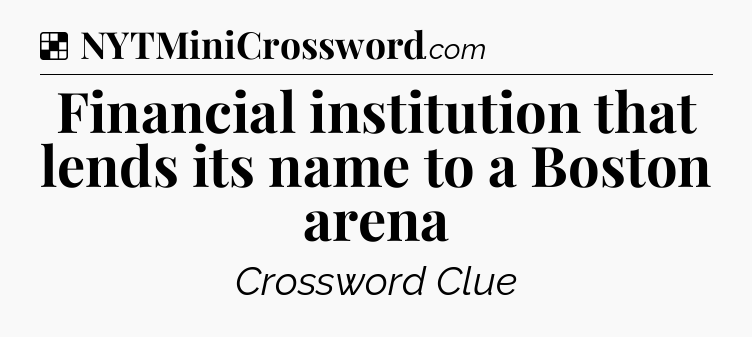 NYTMiniCrossword.com

Financial institution that lends its name to a Boston arena

Crossword Clue